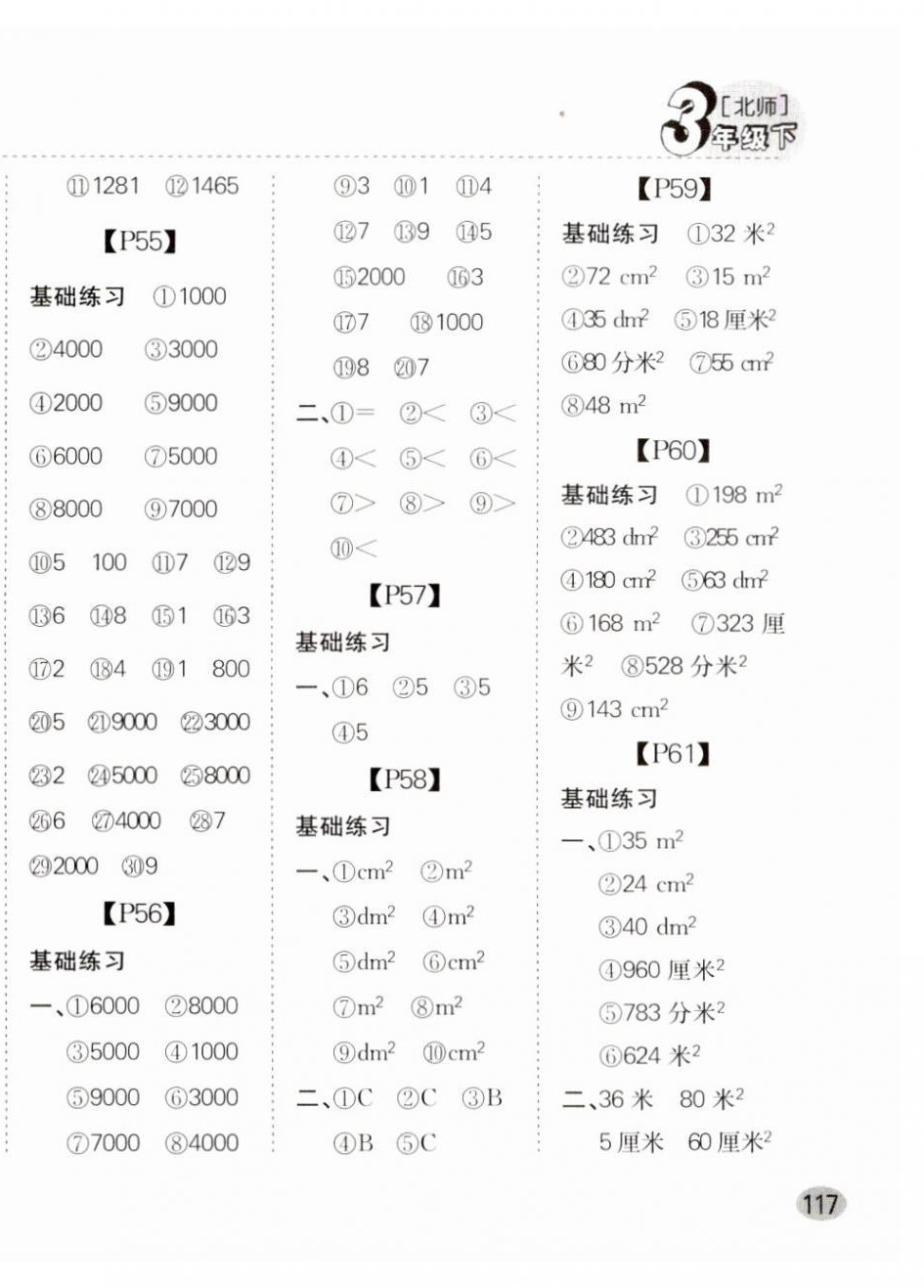 3 [北师] 年级下

⑪1281 ⑫1465

【P55】

基础练习 ①1000

②4000 ③3000

④2000 ⑤9000

⑥6000 ⑦5000

⑧8000 ⑨7000

⑩5 100 ⑪7 ⑫9

⑬6 ⑭8 ⑮1 ⑯3

⑰2 ⑱4 ⑲1 800

⑳5 ㉑9000 ㉒3000

㉓2 ㉔5000 ㉕8000

㉖6 ㉗4000 ㉘7

㉙2000 ㉚9

【P56】

基础练习

一、①6000 ②8000

③5000 ④1000

⑤9000 ⑥3000

⑦7000 ⑧4000

⑨3 ⑩1 ⑪4

⑫7 ⑬9 ⑭5

⑮2000 ⑯3

⑰7 ⑱1000

⑲8 ⑳7

二、①= ②< ③<

④< ⑤< ⑥<

⑦> ⑧> ⑨>

⑩<

【P57】

基础练习

一、①6 ②5 ③5

④5

【P58】

基础练习

一、①$cm^2$ ②$m^2$

③$dm^2$ ④$m^2$

⑤$dm^2$ ⑥$cm^2$

⑦$m^2$ ⑧$m^2$

⑨$dm^2$ ⑩$cm^2$

二、①C ②C ③B

④B ⑤C

【P59】

基础练习 ①32 米$^2$

②72 $cm^2$ ③15 $m^2$

④35 $dm^2$ ⑤18 厘米$^2$

⑥80 分米$^2$ ⑦55 $cm^2$

⑧48 $m^2$

【P60】

基础练习 ①198 $m^2$

②483 $dm^2$ ③255 $cm^2$

④180 $cm^2$ ⑤63 $dm^2$

⑥168 $m^2$ ⑦323 厘米$^2$ ⑧528 分米$^2$

⑨143 $cm^2$

【P61】

基础练习

一、①35 $m^2$

②24 $cm^2$

③40 $dm^2$

④960 厘米$^2$

⑤783 分米$^2$

⑥624 米$^2$

二、36 米 80 米$^2$

5 厘米 60 厘米$^2$

117